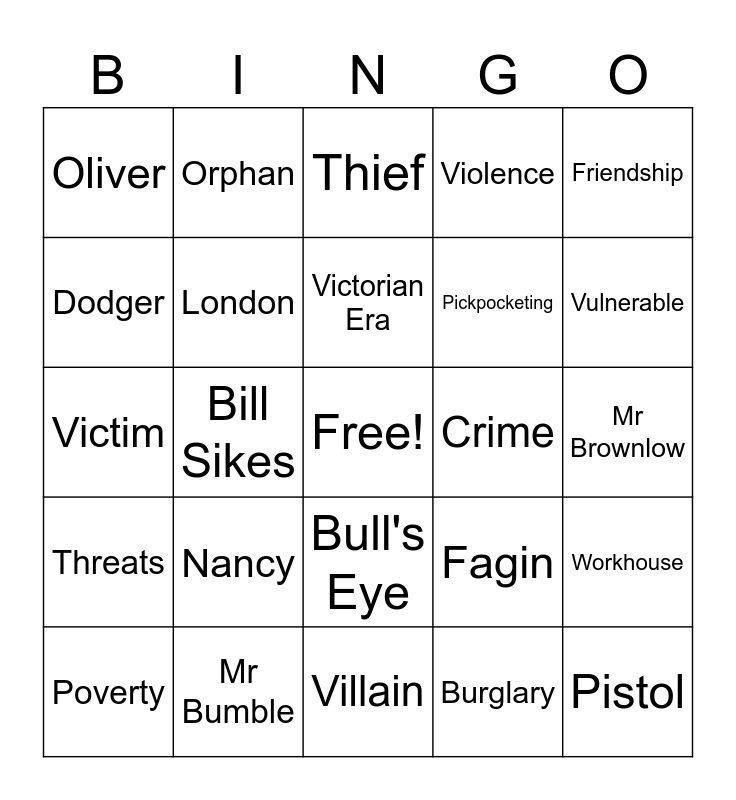 | B | I | N | G | O |
|---|---|---|---|---|
| Oliver | Orphan | Thief | Violence | Friendship |
| Dodger | London | Victorian Era | Pickpocketing | Vulnerable |
| Victim | Bill Sikes | Free! | Crime | Mr Brownlow |
| Threats | Nancy | Bull's Eye | Fagin | Workhouse |
| Poverty | Mr Bumble | Villain | Burglary | Pistol |